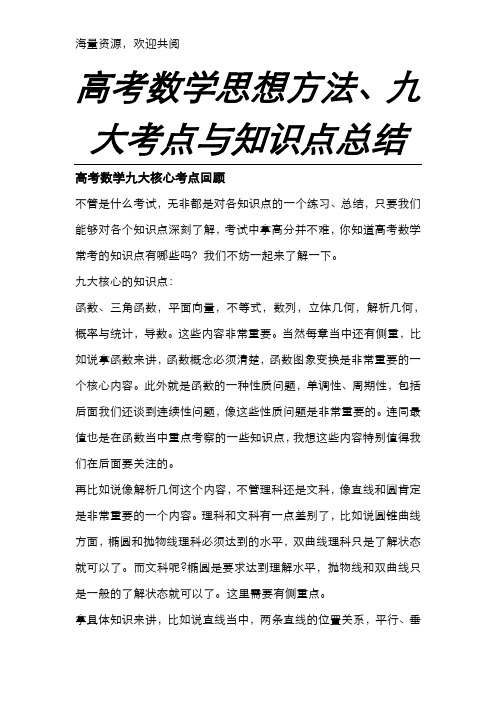 海量资源，欢迎共阅

高考数学思想方法、九大考点与知识点总结

高考数学九大核心考点回顾

不管是什么考试，无非都是对各知识点的一个练习、总结，只要我们能够对各个知识点深刻了解，考试中拿高分并不难，你知道高考数学常考的知识点有哪些吗？我们不妨一起来了解一下。

九大核心的知识点：

函数、三角函数，平面向量，不等式，数列，立体几何，解析几何，概率与统计，导数。这些内容非常重要。当然每章当中还有侧重，比如说拿函数来讲，函数概念必须清楚，函数图象变换是非常重要的一个核心内容。此外就是函数的一种性质问题，单调性、周期性，包括后面我们还谈到连续性问题，像这些性质问题是非常重要的。连同最值也是在函数当中重点考察的一些知识点，我想这些内容特别值得我们在后面要关注的。

再比如说像解析几何这个内容，不管理科还是文科，像直线和圆肯定是非常重要的一个内容。理科和文科有一点差别了，比如说圆锥曲线方面，椭圆和抛物线理科必须达到的水平，双曲线理科只是了解状态就可以了。而文科呢?椭圆是要求达到理解水平，抛物线和双曲线只是一般的了解状态就可以了。这里需要有侧重点。

拿具体知识来讲，比如说直线当中，两条直线的位置关系，平行、垂